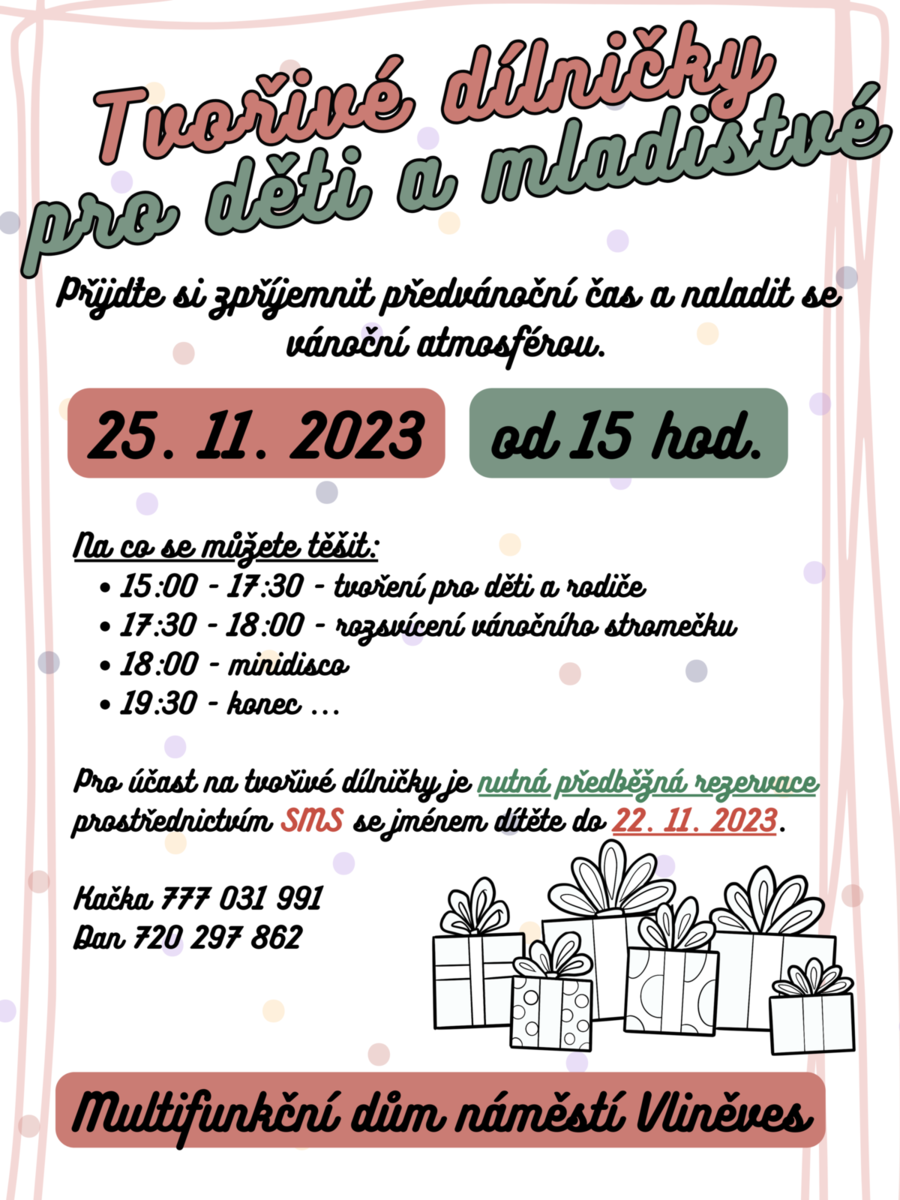 Tvořivé dílničky pro děti a mladistvé

Přijďte si zpříjemnit předvánoční čas a naladit se vánoční atmosférou.

25. 11. 2023

od 15 hod.

Na co se můžete těšit:
• 15:00 - 17:30 - tvoření pro děti a rodiče
• 17:30 - 18:00 - rozsvícení vánočního stromečku
• 18:00 - minidisco
• 19:30 - konec ...

Pro účast na tvořivé dílničky je nutná předběžná rezervace prostřednictvím SMS se jménem dítěte do 22. 11. 2023.

Kačka 777 031 991
Dan 720 297 862

Multifunkční dům náměstí Vliněves